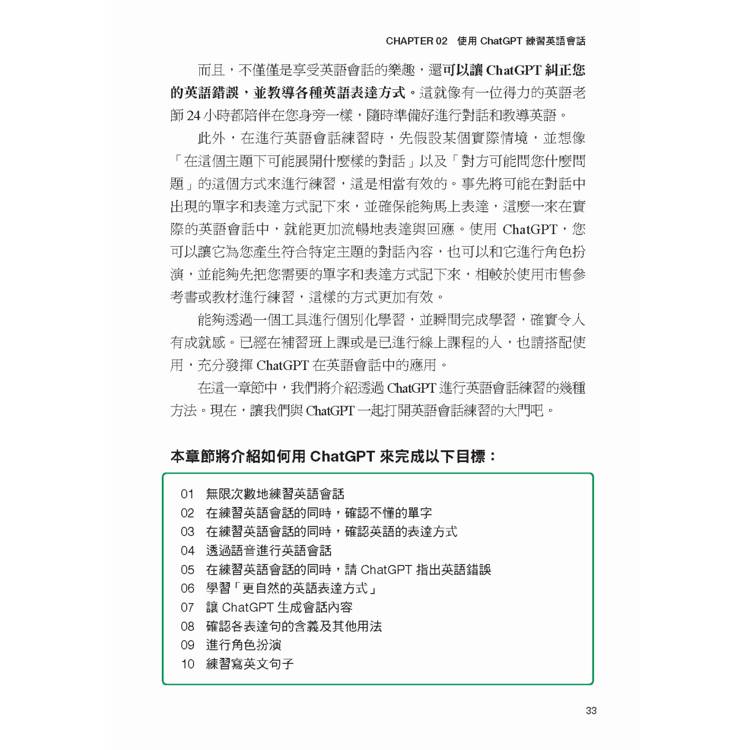 CHAPTER 02　使用 ChatGPT 練習英語會話

而且，不僅僅是享受英語會話的樂趣，還可以讓 ChatGPT 糾正您的英語錯誤，並教導各種英語表達方式。這就像有一位得力的英語老師 24 小時都陪伴在您身旁一樣，隨時準備好進行對話和教導英語。

此外，在進行英語會話練習時，先假設某個實際情境，並想像「在這個主題下可能展開什麼樣的對話」以及「對方可能問您什麼問題」的這個方式來進行練習，這是相當有效的。事先將可能在對話中出現的單字和表達方式記下來，並確保能夠馬上表達，這麼一來在實際的英語會話中，就能更加流暢地表達與回應。使用 ChatGPT，您可以讓它為您產生符合特定主題的對話內容，也可以和它進行角色扮演，並能夠先把您需要的單字和表達方式記下來，相較於使用市售參考書或教材進行練習，這樣的方式更加有效。

能夠透過一個工具進行個別化學習，並瞬間完成學習，確實令人有成就感。已經在補習班上課或是已進行線上課程的人，也請搭配使用，充分發揮 ChatGPT 在英語會話中的應用。

在這一章節中，我們將介紹透過 ChatGPT 進行英語會話練習的幾種方法。現在，讓我們與 ChatGPT 一起打開英語會話練習的大門吧。

本章節將介紹如何用 ChatGPT 來完成以下目標：

01　無限次數地練習英語會話
02　在練習英語會話的同時，確認不懂的單字
03　在練習英語會話的同時，確認英語的表達方式
04　透過語音進行英語會話
05　在練習英語會話的同時，請 ChatGPT 指出英語錯誤
06　學習「更自然的英語表達方式」
07　讓 ChatGPT 生成會話內容
08　確認各表達句的含義及其他用法
09　進行角色扮演
10　練習寫英文句子

33